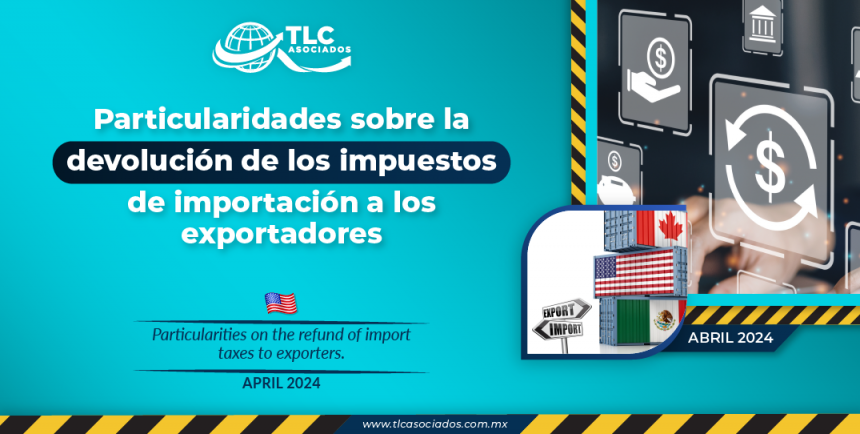 TLC ASOCIADOS

Particularidades sobre la devolución de los impuestos de importación a los exportadores

Particularities on the refund of import taxes to exporters.

APRIL 2024

EXPORT
IMPORT

ABRIL 2024

www.tlcasociados.com.mx